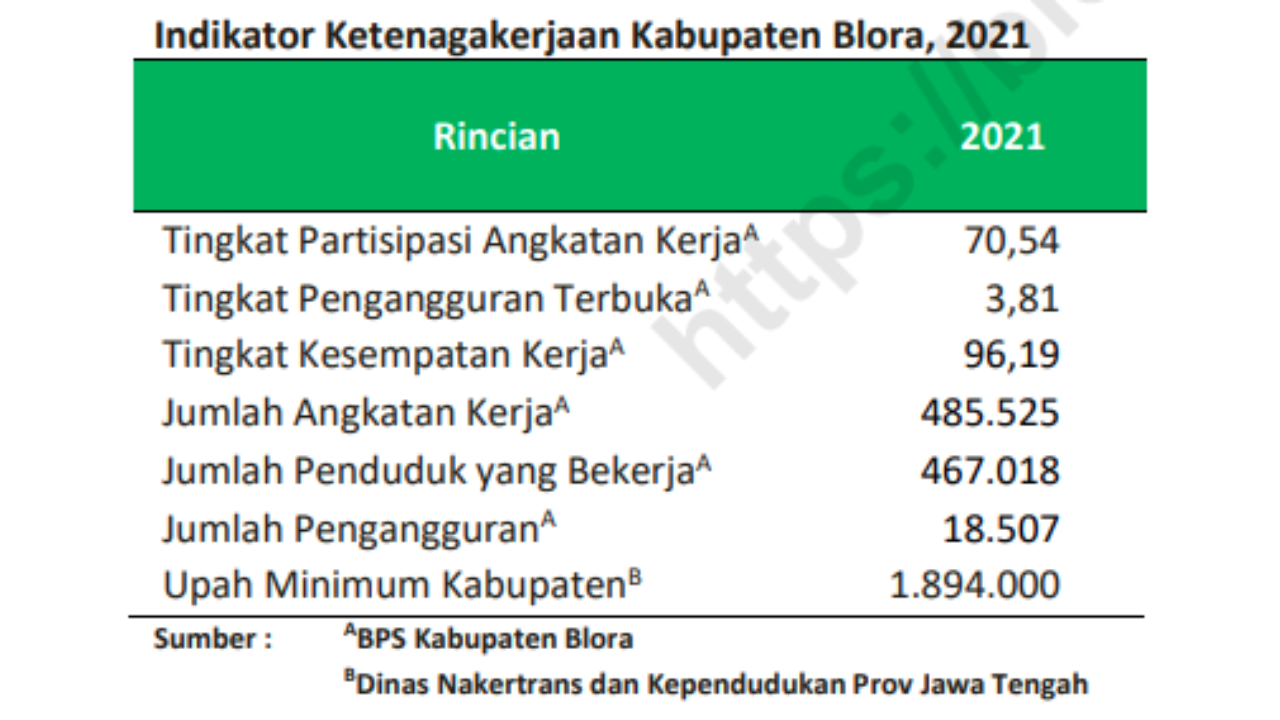 Indikator Ketenagakerjaan Kabupaten Blora, 2021

| Rincian | 2021 |
|---|---|
| Tingkat Partisipasi Angkatan Kerja$^A$ | 70,54 |
| Tingkat Pengangguran Terbuka$^A$ | 3,81 |
| Tingkat Kesempatan Kerja$^A$ | 96,19 |
| Jumlah Angkatan Kerja$^A$ | 485.525 |
| Jumlah Penduduk yang Bekerja$^A$ | 467.018 |
| Jumlah Pengangguran$^A$ | 18.507 |
| Upah Minimum Kabupaten$^B$ | 1.894.000 |

Sumber : $^A$BPS Kabupaten Blora
$^B$Dinas Nakertrans dan Kependudukan Prov Jawa Tengah

https://bl